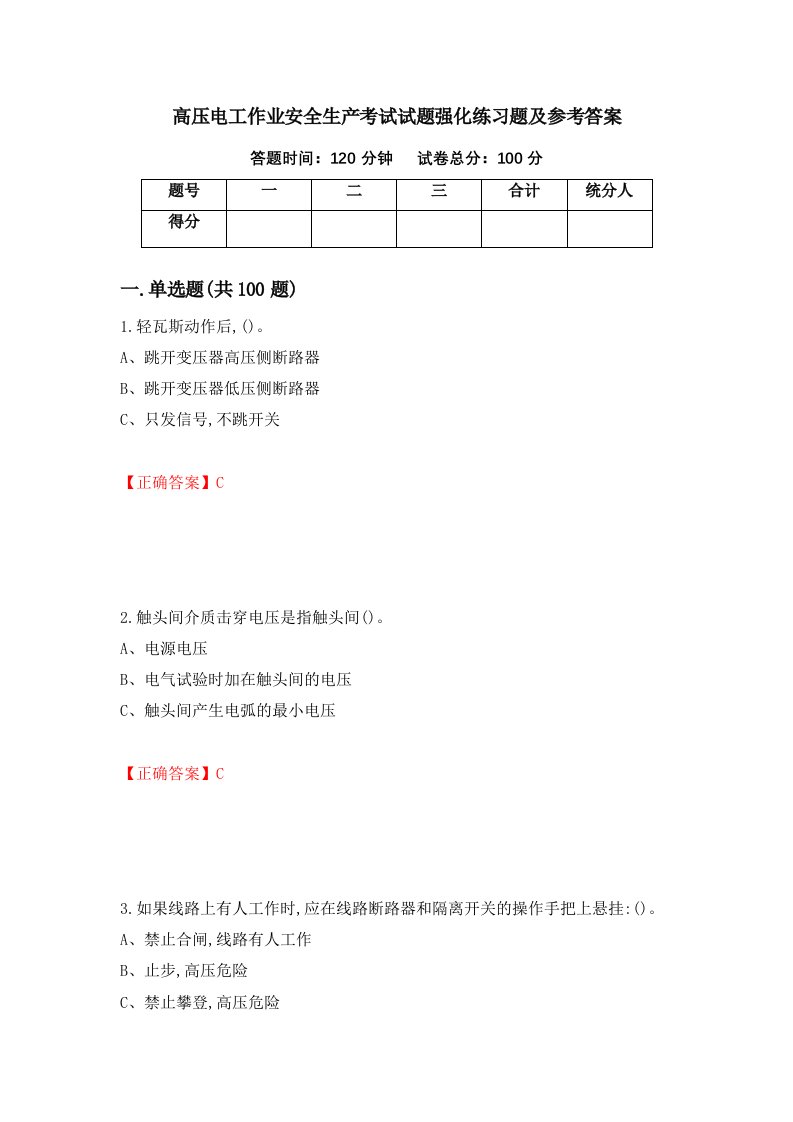 高压电工作业安全生产考试试题强化练习题及参考答案

答题时间：120 分钟　　试卷总分：100 分

| 题号 | 一 | 二 | 三 | 合计 | 统分人 |
|---|---|---|---|---|---|
| 得分 | | | | | |

一.单选题(共 100 题)

1.轻瓦斯动作后,()。

A、跳开变压器高压侧断路器

B、跳开变压器低压侧断路器

C、只发信号,不跳开关

【正确答案】C

2.触头间介质击穿电压是指触头间()。

A、电源电压

B、电气试验时加在触头间的电压

C、触头间产生电弧的最小电压

【正确答案】C

3.如果线路上有人工作时,应在线路断路器和隔离开关的操作手把上悬挂:()。

A、禁止合闸,线路有人工作

B、止步,高压危险

C、禁止攀登,高压危险